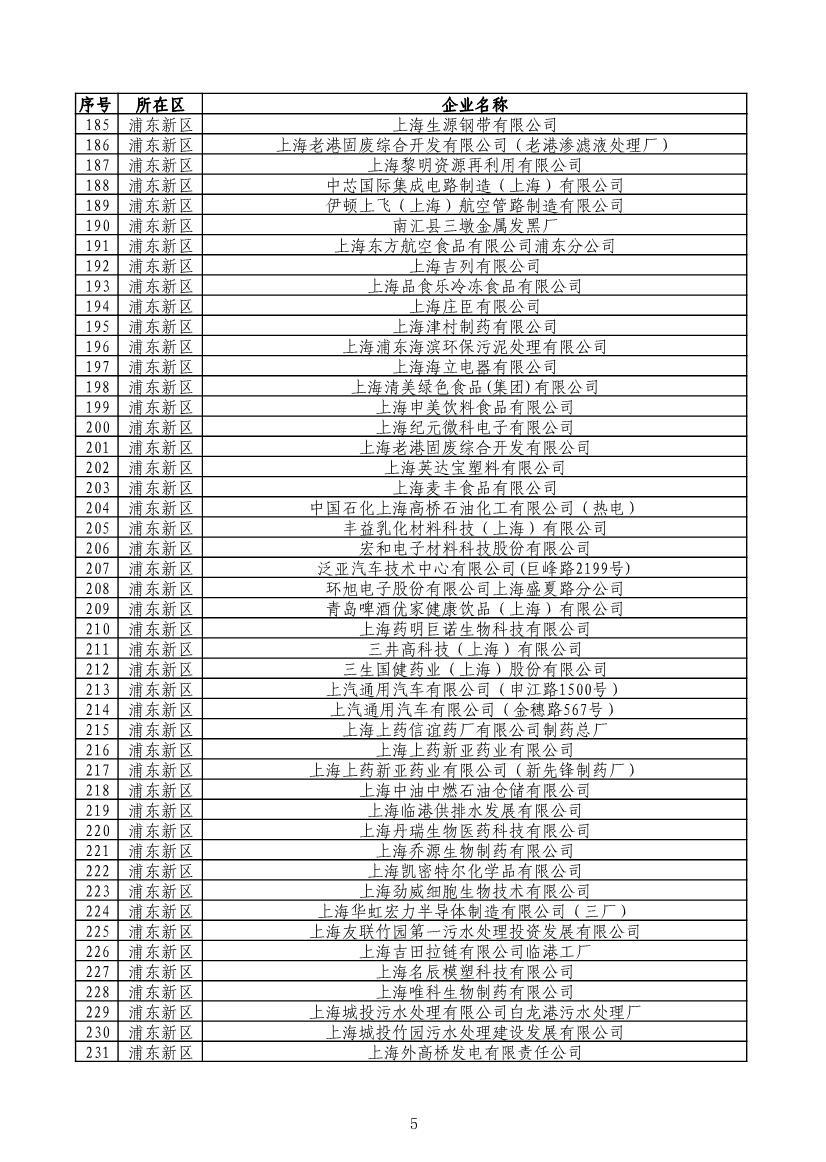 | 序号 | 所在区 | 企业名称 |
|---|---|---|
| 185 | 浦东新区 | 上海生源钢带有限公司 |
| 186 | 浦东新区 | 上海老港固废综合开发有限公司（老港渗滤液处理厂） |
| 187 | 浦东新区 | 上海黎明资源再利用有限公司 |
| 188 | 浦东新区 | 中芯国际集成电路制造（上海）有限公司 |
| 189 | 浦东新区 | 伊顿上飞（上海）航空管路制造有限公司 |
| 190 | 浦东新区 | 南汇县三墩金属发黑厂 |
| 191 | 浦东新区 | 上海东方航空食品有限公司浦东分公司 |
| 192 | 浦东新区 | 上海吉列有限公司 |
| 193 | 浦东新区 | 上海品食乐冷冻食品有限公司 |
| 194 | 浦东新区 | 上海庄臣有限公司 |
| 195 | 浦东新区 | 上海津村制药有限公司 |
| 196 | 浦东新区 | 上海浦东海滨环保污泥处理有限公司 |
| 197 | 浦东新区 | 上海海立电器有限公司 |
| 198 | 浦东新区 | 上海清美绿色食品(集团)有限公司 |
| 199 | 浦东新区 | 上海申美饮料食品有限公司 |
| 200 | 浦东新区 | 上海纪元微科电子有限公司 |
| 201 | 浦东新区 | 上海老港固废综合开发有限公司 |
| 202 | 浦东新区 | 上海英达宝塑料有限公司 |
| 203 | 浦东新区 | 上海麦丰食品有限公司 |
| 204 | 浦东新区 | 中国石化上海高桥石油化工有限公司（热电） |
| 205 | 浦东新区 | 丰益乳化材料科技（上海）有限公司 |
| 206 | 浦东新区 | 宏和电子材料科技股份有限公司 |
| 207 | 浦东新区 | 泛亚汽车技术中心有限公司(巨峰路2199号) |
| 208 | 浦东新区 | 环旭电子股份有限公司上海盛夏路分公司 |
| 209 | 浦东新区 | 青岛啤酒优家健康饮品（上海）有限公司 |
| 210 | 浦东新区 | 上海药明巨诺生物科技有限公司 |
| 211 | 浦东新区 | 三井高科技（上海）有限公司 |
| 212 | 浦东新区 | 三生国健药业（上海）股份有限公司 |
| 213 | 浦东新区 | 上汽通用汽车有限公司（申江路1500号） |
| 214 | 浦东新区 | 上汽通用汽车有限公司（金穗路567号） |
| 215 | 浦东新区 | 上海上药信谊药厂有限公司制药总厂 |
| 216 | 浦东新区 | 上海上药新亚药业有限公司 |
| 217 | 浦东新区 | 上海上药新亚药业有限公司（新先锋制药厂） |
| 218 | 浦东新区 | 上海中油中燃石油仓储有限公司 |
| 219 | 浦东新区 | 上海临港供排水发展有限公司 |
| 220 | 浦东新区 | 上海丹瑞生物医药科技有限公司 |
| 221 | 浦东新区 | 上海乔源生物制药有限公司 |
| 222 | 浦东新区 | 上海凯密特尔化学品有限公司 |
| 223 | 浦东新区 | 上海劲威细胞生物技术有限公司 |
| 224 | 浦东新区 | 上海华虹宏力半导体制造有限公司（三厂） |
| 225 | 浦东新区 | 上海友联竹园第一污水处理投资发展有限公司 |
| 226 | 浦东新区 | 上海吉田拉链有限公司临港工厂 |
| 227 | 浦东新区 | 上海名辰模塑科技有限公司 |
| 228 | 浦东新区 | 上海唯科生物制药有限公司 |
| 229 | 浦东新区 | 上海城投污水处理有限公司白龙港污水处理厂 |
| 230 | 浦东新区 | 上海城投竹园污水处理建设发展有限公司 |
| 231 | 浦东新区 | 上海外高桥发电有限责任公司 |

5